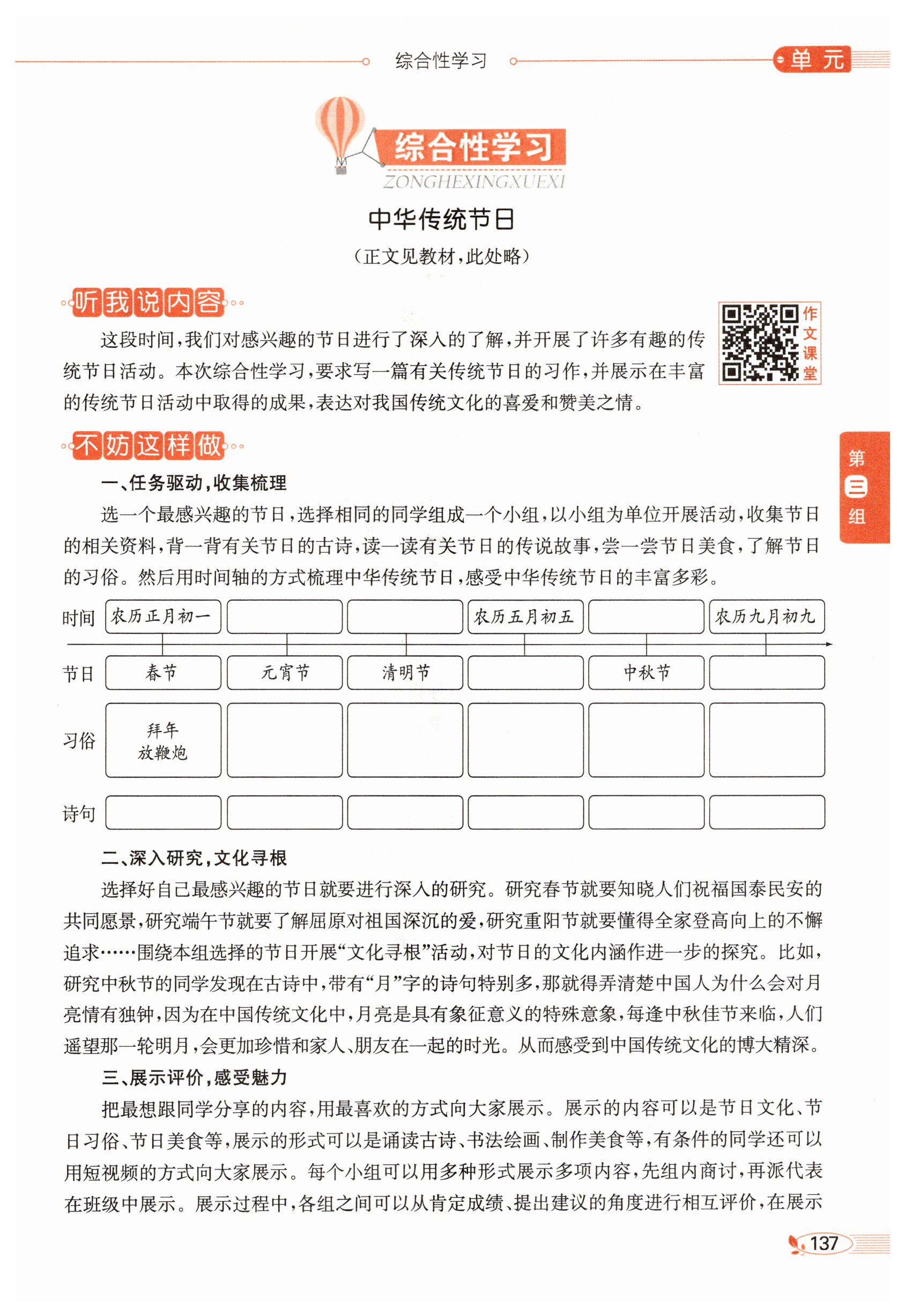 综合性学习 单元

综合性学习
ZONGHEXINGXUEXI

中华传统节日

（正文见教材，此处略）

听我说内容

作文课堂

这段时间，我们对感兴趣的节日进行了深入的了解，并开展了许多有趣的传统节日活动。本次综合性学习，要求写一篇有关传统节日的习作，并展示在丰富的传统节日活动中取得的成果，表达对我国传统文化的喜爱和赞美之情。

不妨这样做

第三组

一、任务驱动，收集梳理

选一个最感兴趣的节日，选择相同的同学组成一个小组，以小组为单位开展活动，收集节日的相关资料，背一背有关节日的古诗，读一读有关节日的传说故事，尝一尝节日美食，了解节日的习俗。然后用时间轴的方式梳理中华传统节日，感受中华传统节日的丰富多彩。

| 时间 | 农历正月初一 |  |  | 农历五月初五 |  | 农历九月初九 |
|---|---|---|---|---|---|---|
| 节日 | 春节 | 元宵节 | 清明节 |  | 中秋节 |  |
| 习俗 | 拜年 放鞭炮 |  |  |  |  |  |
| 诗句 |  |  |  |  |  |  |

二、深入研究，文化寻根

选择好自己最感兴趣的节日就要进行深入的研究。研究春节就要知晓人们祝福国泰民安的共同愿景，研究端午节就要了解屈原对祖国深沉的爱，研究重阳节就要懂得全家登高向上的不懈追求……围绕本组选择的节日开展“文化寻根”活动，对节日的文化内涵作进一步的探究。比如，研究中秋节的同学发现在古诗中，带有“月”字的诗句特别多，那就得弄清楚中国人为什么会对月亮情有独钟，因为在中国传统文化中，月亮是具有象征意义的特殊意象，每逢中秋佳节来临，人们遥望那一轮明月，会更加珍惜和家人、朋友在一起的时光。从而感受到中国传统文化的博大精深。

三、展示评价，感受魅力

把最想跟同学分享的内容，用最喜欢的方式向大家展示。展示的内容可以是节日文化、节日习俗、节日美食等，展示的形式可以是诵读古诗、书法绘画、制作美食等，有条件的同学还可以用短视频的方式向大家展示。每个小组可以用多种形式展示多项内容，先组内商讨，再派代表在班级中展示。展示过程中，各组之间可以从肯定成绩、提出建议的角度进行相互评价，在展示

137